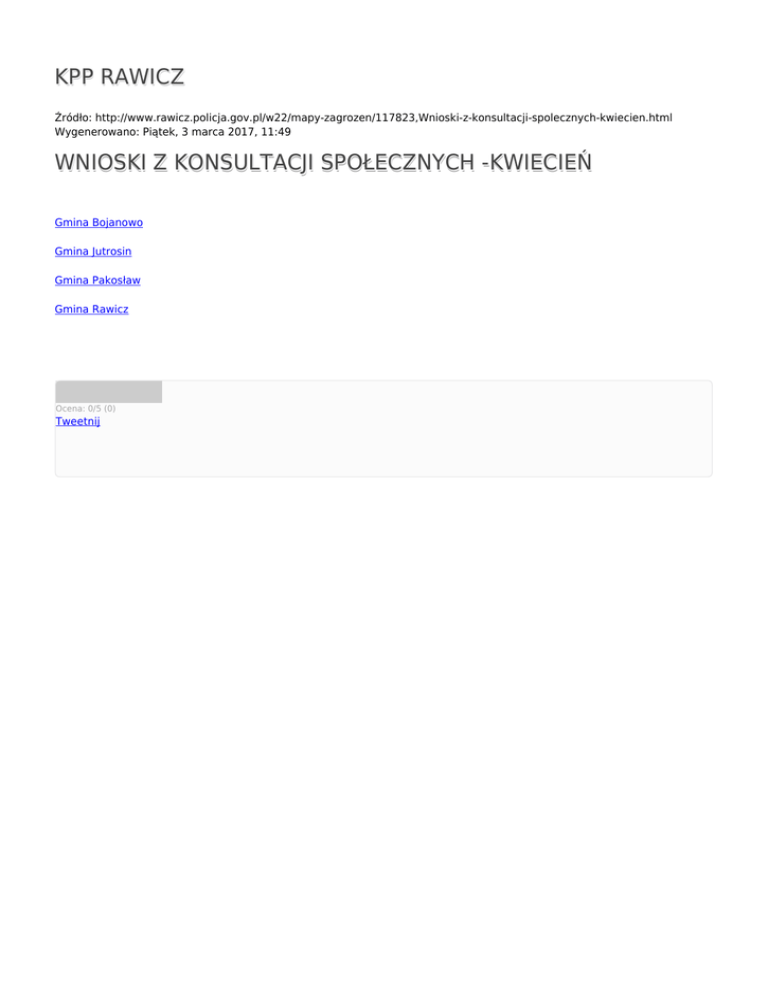 KPP RAWICZ

Źródło: http://www.rawicz.policja.gov.pl/w22/mapy-zagrozen/117823,Wnioski-z-konsultacji-spolecznych-kwiecien.html
Wygenerowano: Piątek, 3 marca 2017, 11:49

WNIOSKI Z KONSULTACJI SPOŁECZNYCH -KWIECIEŃ

Gmina Bojanowo

Gmina Jutrosin

Gmina Pakosław

Gmina Rawicz

Ocena: 0/5 (0)
Tweetnij